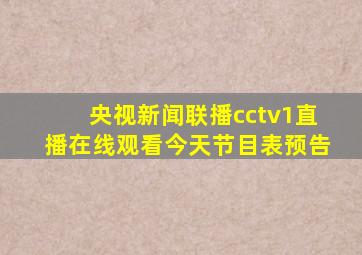 央视新闻联播cctv1直播在线观看今天节目表预告